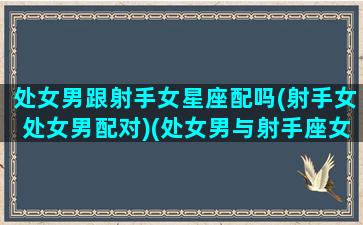 处女男跟射手女星座配吗(射手女处女男配对)(处女男与射手座女